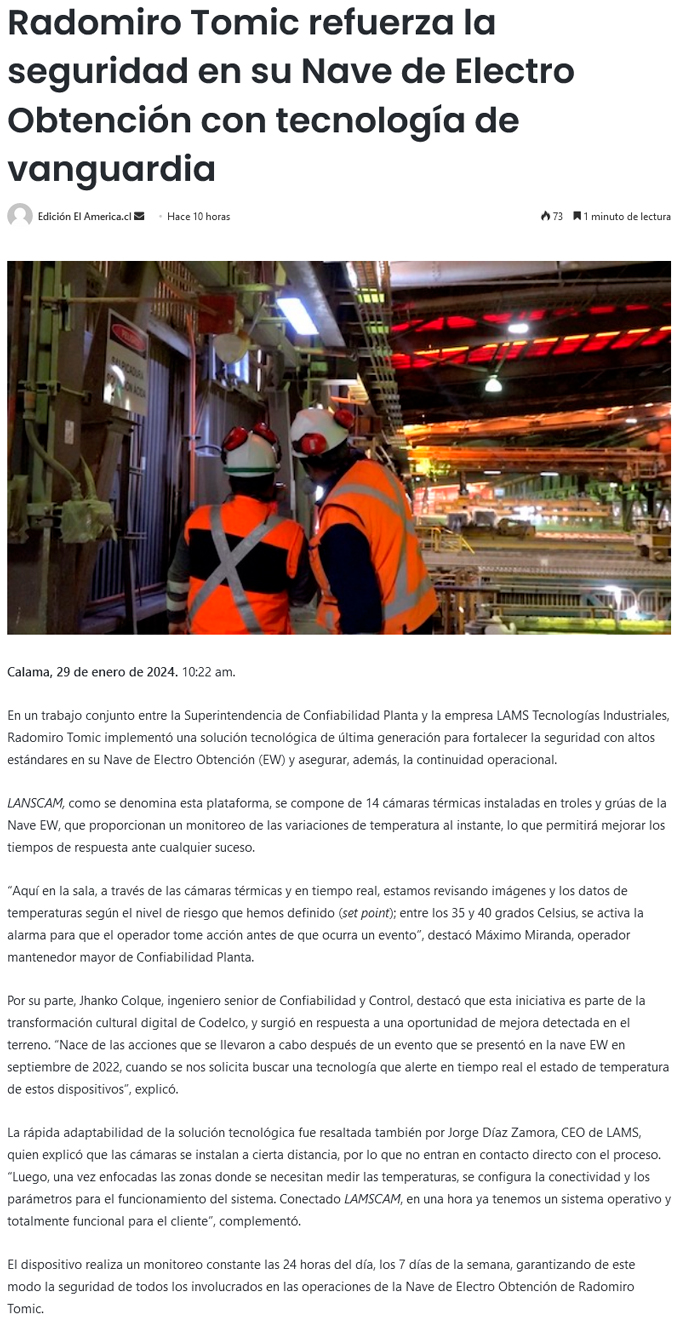 Radomiro Tomic refuerza la seguridad en su Nave de Electro Obtención con tecnología de vanguardia

Edición El America.cl • Hace 10 horas

73 1 minuto de lectura

Calama, 29 de enero de 2024. 10:22 am.

En un trabajo conjunto entre la Superintendencia de Confiabilidad Planta y la empresa LAMS Tecnologías Industriales, Radomiro Tomic implementó una solución tecnológica de última generación para fortalecer la seguridad con altos estándares en su Nave de Electro Obtención (EW) y asegurar, además, la continuidad operacional.

LANSCAM, como se denomina esta plataforma, se compone de 14 cámaras térmicas instaladas en troles y grúas de la Nave EW, que proporcionan un monitoreo de las variaciones de temperatura al instante, lo que permitirá mejorar los tiempos de respuesta ante cualquier suceso.

"Aquí en la sala, a través de las cámaras térmicas y en tiempo real, estamos revisando imágenes y los datos de temperaturas según el nivel de riesgo que hemos definido (set point); entre los 35 y 40 grados Celsius, se activa la alarma para que el operador tome acción antes de que ocurra un evento", destacó Máximo Miranda, operador mantenedor mayor de Confiabilidad Planta.

Por su parte, Jhanko Colque, ingeniero senior de Confiabilidad y Control, destacó que esta iniciativa es parte de la transformación cultural digital de Codelco, y surgió en respuesta a una oportunidad de mejora detectada en el terreno. "Nace de las acciones que se llevaron a cabo después de un evento que se presentó en la nave EW en septiembre de 2022, cuando se nos solicita buscar una tecnología que alerte en tiempo real el estado de temperatura de estos dispositivos", explicó.

La rápida adaptabilidad de la solución tecnológica fue resaltada también por Jorge Díaz Zamora, CEO de LAMS, quien explicó que las cámaras se instalan a cierta distancia, por lo que no entran en contacto directo con el proceso. "Luego, una vez enfocadas las zonas donde se necesitan medir las temperaturas, se configura la conectividad y los parámetros para el funcionamiento del sistema. Conectado LAMSCAM, en una hora ya tenemos un sistema operativo y totalmente funcional para el cliente", complementó.

El dispositivo realiza un monitoreo constante las 24 horas del día, los 7 días de la semana, garantizando de este modo la seguridad de todos los involucrados en las operaciones de la Nave de Electro Obtención de Radomiro Tomic.